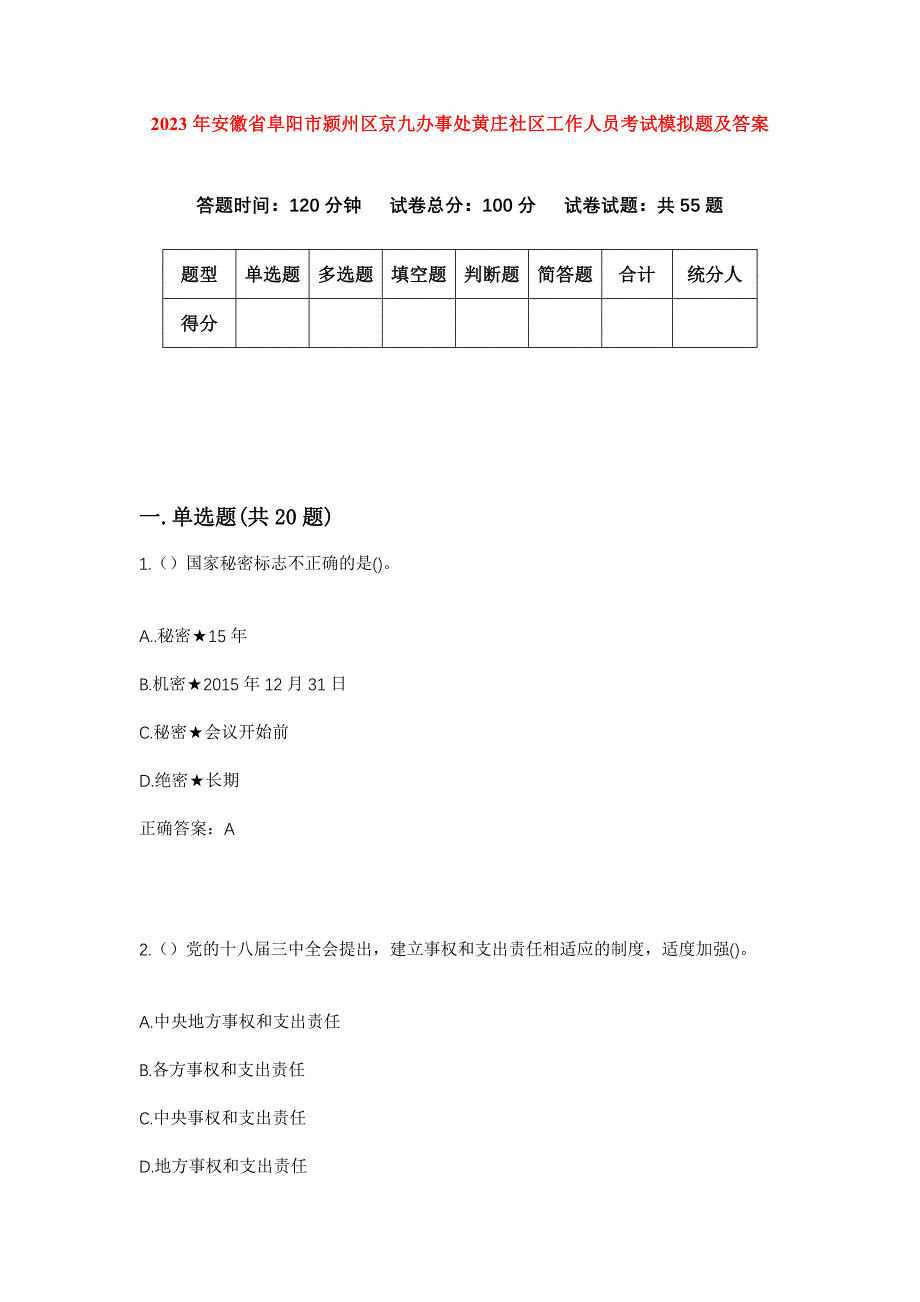 2023年安徽省阜阳市颍州区京九办事处黄庄社区工作人员考试模拟题及答案

答题时间：120分钟　试卷总分：100分　试卷试题：共55题

| 题型 | 单选题 | 多选题 | 填空题 | 判断题 | 简答题 | 合计 | 统分人 |
|---|---|---|---|---|---|---|---|
| 得分 | | | | | | | |

一.单选题(共20题)

1.（）国家秘密标志不正确的是()。

A..秘密★15年

B.机密★2015年12月31日

C.秘密★会议开始前

D.绝密★长期

正确答案：A

2.（）党的十八届三中全会提出，建立事权和支出责任相适应的制度，适度加强()。

A.中央地方事权和支出责任

B.各方事权和支出责任

C.中央事权和支出责任

D.地方事权和支出责任